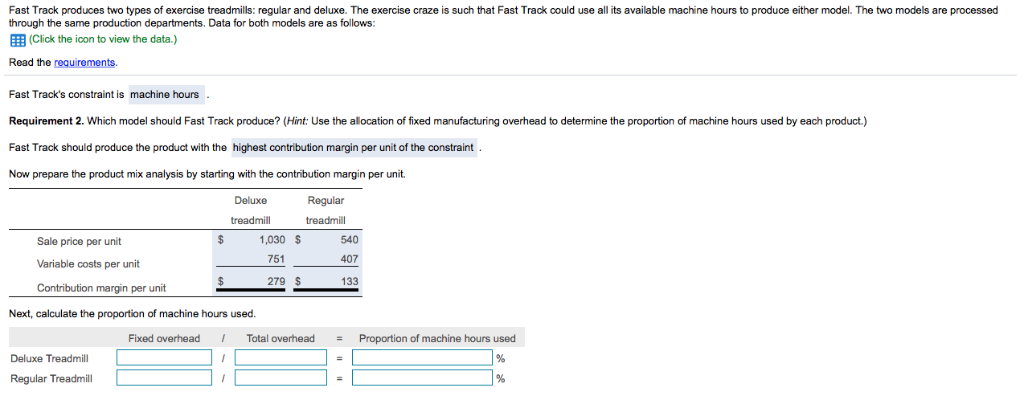 Fast Track produces two types of exercise treadmills: regular and deluxe. The exercise craze is such that Fast Track could use all its available machine hours to produce either model. The two models are processed through the same production departments. Data for both models are as follows:

(Click the icon to view the data.)

Read the requirements.

Fast Track's constraint is machine hours .

Requirement 2. Which model should Fast Track produce? (Hint: Use the allocation of fixed manufacturing overhead to determine the proportion of machine hours used by each product.)

Fast Track should produce the product with the highest contribution margin per unit of the constraint .

Now prepare the product mix analysis by starting with the contribution margin per unit.

| | Deluxe treadmill | Regular treadmill |
|---|---|---|
| Sale price per unit | $ 1,030 | $ 540 |
| Variable costs per unit | 751 | 407 |
| Contribution margin per unit | $ 279 | $ 133 |

Next, calculate the proportion of machine hours used.

| | Fixed overhead | / | Total overhead | = | Proportion of machine hours used |
|---|---|---|---|---|---|
| Deluxe Treadmill | | / | | = | % |
| Regular Treadmill | | / | | = | % |